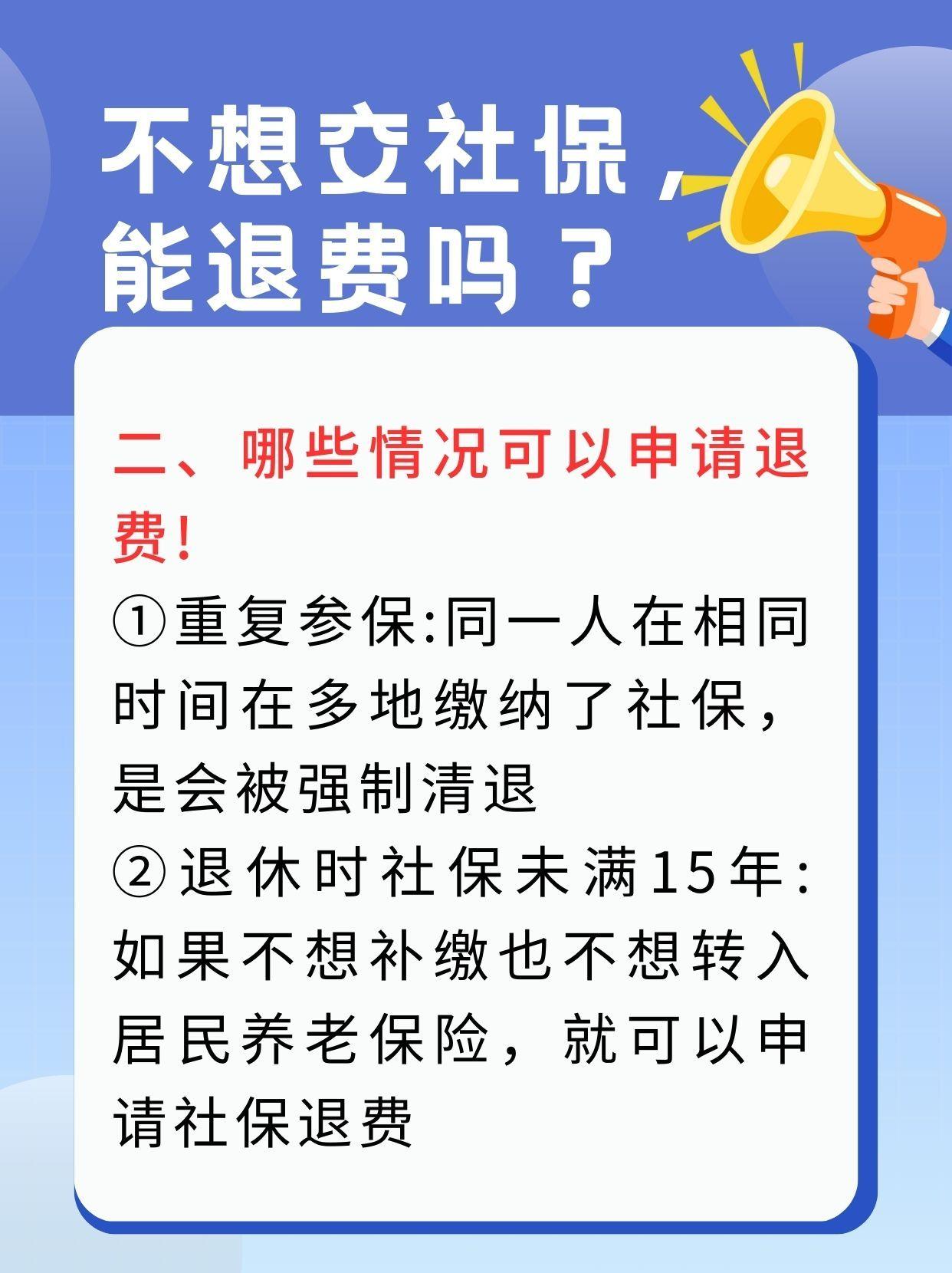 不想交社保，能退费吗？

二、哪些情况可以申请退费！

①重复参保:同一人在相同时间在多地缴纳了社保，是会被强制清退

②退休时社保未满15年:如果不想补缴也不想转入居民养老保险，就可以申请社保退费